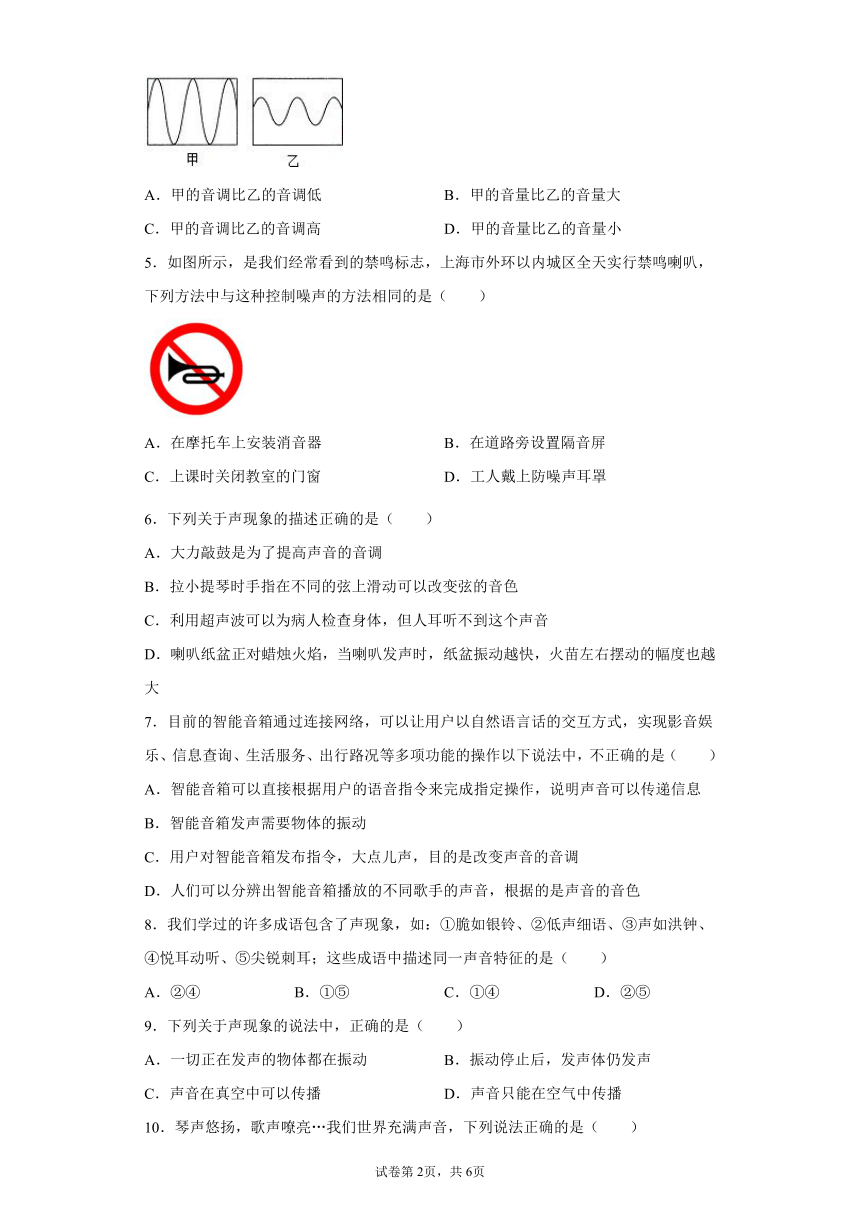 甲　乙

A．甲的音调比乙的音调低　　B．甲的音量比乙的音量大

C．甲的音调比乙的音调高　　D．甲的音量比乙的音量小

5．如图所示，是我们经常看到的禁鸣标志，上海市外环以内城区全天实行禁鸣喇叭，下列方法中与这种控制噪声的方法相同的是（　　）

A．在摩托车上安装消音器　　B．在道路旁设置隔音屏

C．上课时关闭教室的门窗　　D．工人戴上防噪声耳罩

6．下列关于声现象的描述正确的是（　　）

A．大力敲鼓是为了提高声音的音调

B．拉小提琴时手指在不同的弦上滑动可以改变弦的音色

C．利用超声波可以为病人检查身体，但人耳听不到这个声音

D．喇叭纸盆正对蜡烛火焰，当喇叭发声时，纸盆振动越快，火苗左右摆动的幅度也越大

7．目前的智能音箱通过连接网络，可以让用户以自然语言话的交互方式，实现影音娱乐、信息查询、生活服务、出行路况等多项功能的操作以下说法中，不正确的是（　　）

A．智能音箱可以直接根据用户的语音指令来完成指定操作，说明声音可以传递信息

B．智能音箱发声需要物体的振动

C．用户对智能音箱发布指令，大点儿声，目的是改变声音的音调

D．人们可以分辨出智能音箱播放的不同歌手的声音，根据的是声音的音色

8．我们学过的许多成语包含了声现象，如：①脆如银铃、②低声细语、③声如洪钟、④悦耳动听、⑤尖锐刺耳；这些成语中描述同一声音特征的是（　　）

A．②④　　B．①⑤　　C．①④　　D．②⑤

9．下列关于声现象的说法中，正确的是（　　）

A．一切正在发声的物体都在振动　　B．振动停止后，发声体仍发声

C．声音在真空中可以传播　　D．声音只能在空气中传播

10．琴声悠扬，歌声嘹亮…我们世界充满声音，下列说法正确的是（　　）

试卷第2页，共6页